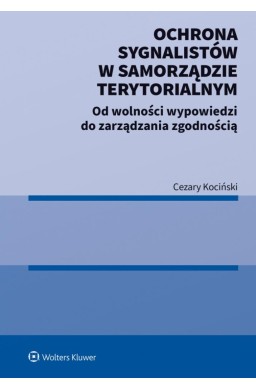 OCHRONA SYGNALISTÓW W SAMORZĄDZIE TERYTORIALNYM

Od wolności wypowiedzi do zarządzania zgodnością

Cezary Kociński

Wolters Kluwer